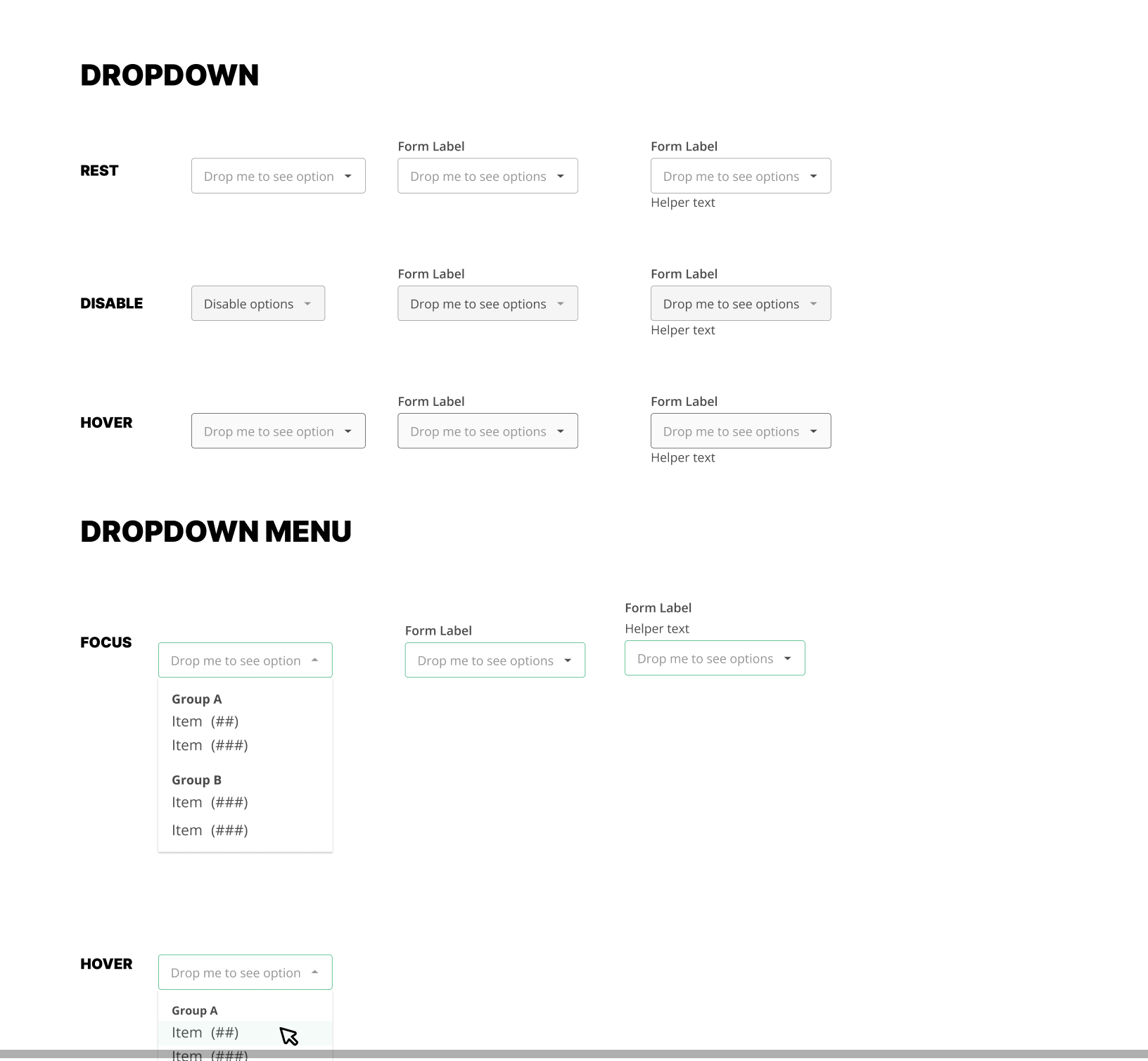 DROPDOWN

REST

Drop me to see option

Form Label

Drop me to see options

Form Label

Drop me to see options

Helper text

DISABLE

Disable options

Form Label

Drop me to see options

Form Label

Drop me to see options

Helper text

HOVER

Drop me to see option

Form Label

Drop me to see options

Form Label

Drop me to see options

Helper text

DROPDOWN MENU

FOCUS

Drop me to see option

Group A
Item (##)
Item (###)

Group B
Item (###)
Item (###)

Form Label

Drop me to see options

Form Label
Helper text

Drop me to see options

HOVER

Drop me to see option

Group A
Item (##)
Item (###)